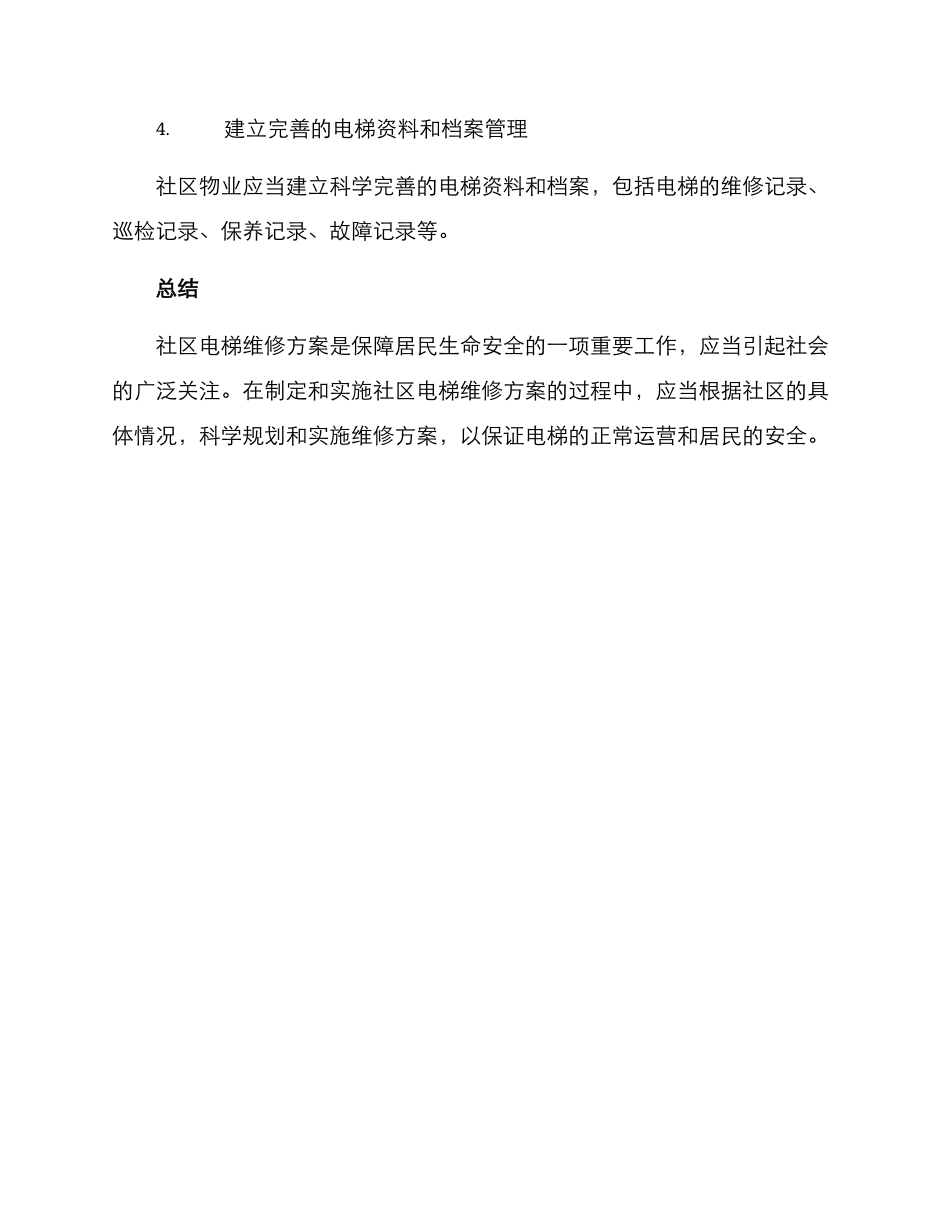 4. 建立完善的电梯资料和档案管理

社区物业应当建立科学完善的电梯资料和档案，包括电梯的维修记录、巡检记录、保养记录、故障记录等。

总结

社区电梯维修方案是保障居民生命安全的一项重要工作，应当引起社会的广泛关注。在制定和实施社区电梯维修方案的过程中，应当根据社区的具体情况，科学规划和实施维修方案，以保证电梯的正常运营和居民的安全。